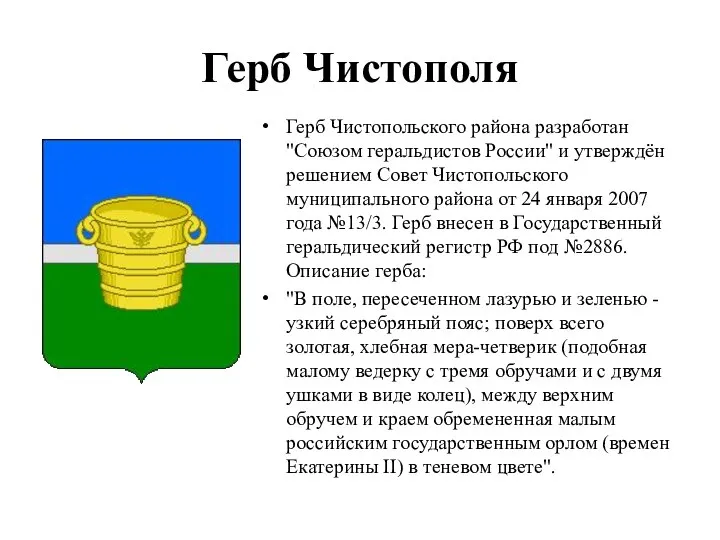 Герб Чистополя

• Герб Чистопольского района разработан "Союзом геральдистов России" и утверждён решением Совет Чистопольского муниципального района от 24 января 2007 года №13/3. Герб внесен в Государственный геральдический регистр РФ под №2886. Описание герба:

• "В поле, пересеченном лазурью и зеленью - узкий серебряный пояс; поверх всего золотая, хлебная мера-четверик (подобная малому ведерку с тремя обручами и с двумя ушками в виде колец), между верхним обручем и краем обремененная малым российским государственным орлом (времен Екатерины II) в теневом цвете".